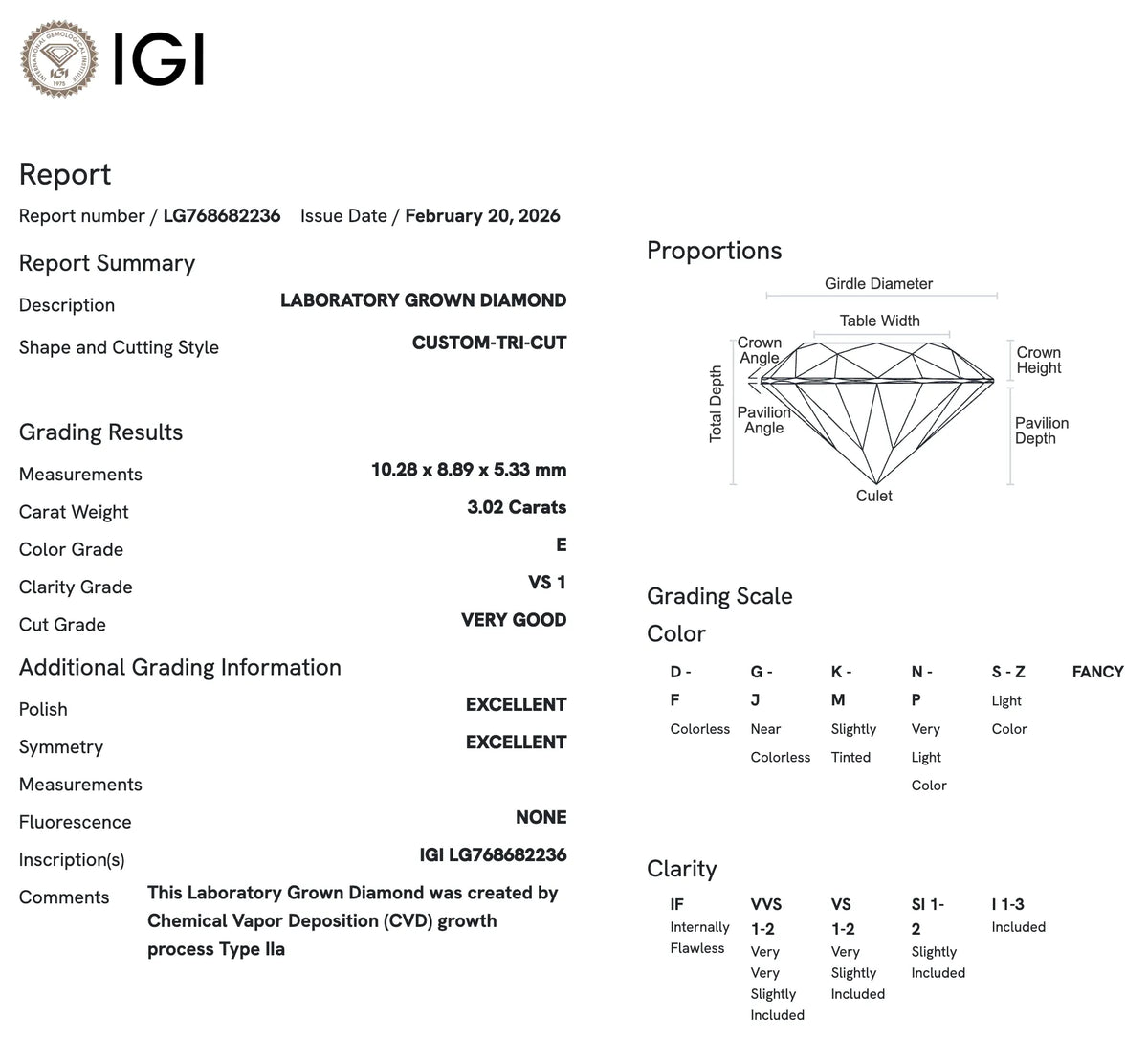 IGI

Report

Report number / LG768682236 Issue Date / February 20, 2026

Report Summary

Description
LABORATORY GROWN DIAMOND

Shape and Cutting Style
CUSTOM-TRI-CUT

Grading Results

Measurements
10.28 x 8.89 x 5.33 mm

Carat Weight
3.02 Carats

Color Grade
E

Clarity Grade
VS 1

Cut Grade
VERY GOOD

Additional Grading Information

Polish
EXCELLENT

Symmetry
EXCELLENT

Measurements

Fluorescence
NONE

Inscription(s)
IGI LG768682236

Comments
This Laboratory Grown Diamond was created by Chemical Vapor Deposition (CVD) growth process Type IIa

Proportions

Girdle Diameter
Table Width
Crown Angle
Crown Height
Total Depth
Pavilion Angle
Pavilion Depth
Culet

Grading Scale

Color

D - F
Colorless

G - J
Near Colorless

K - M
Slightly Tinted

N - P
Very Light Color

S - Z
Light Color

FANCY

Clarity

IF
Internally Flawless

VVS 1-2
Very Very Slightly Included

VS 1-2
Very Slightly Included

SI 1-2
Slightly Included

I 1-3
Included